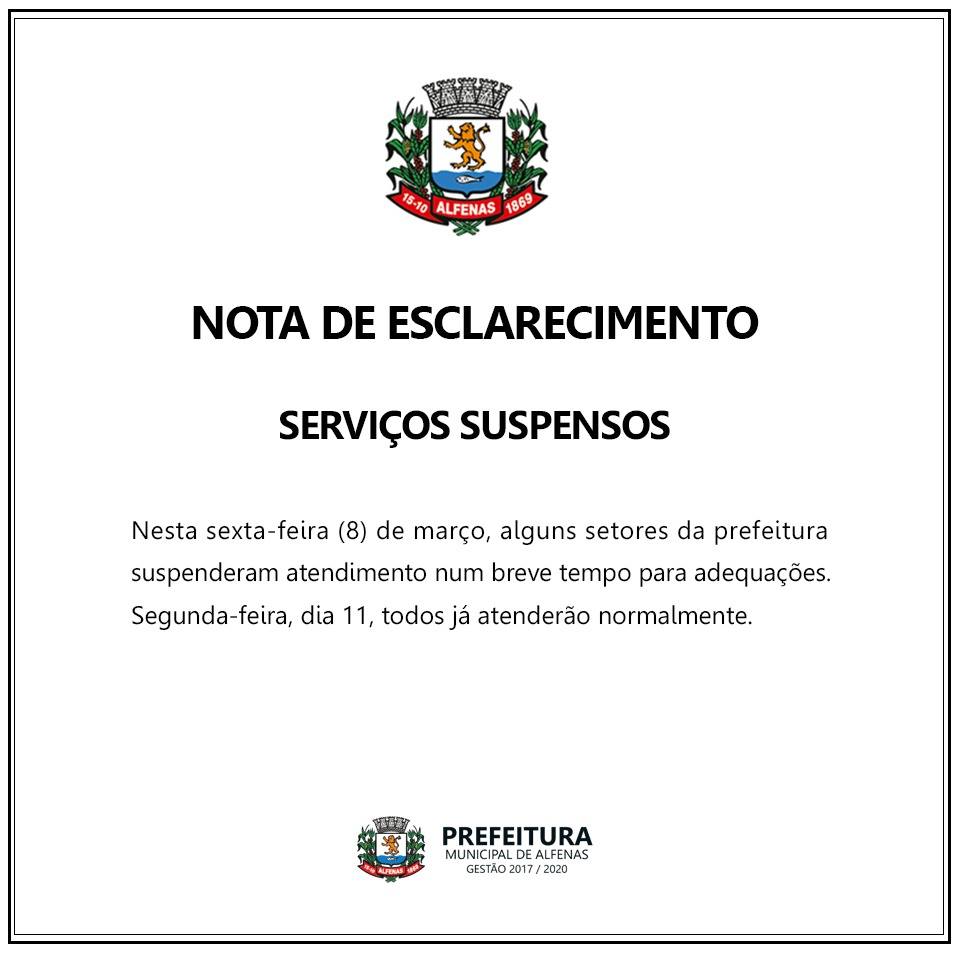 15-10 ALFENAS 1869

NOTA DE ESCLARECIMENTO

SERVIÇOS SUSPENSOS

Nesta sexta-feira (8) de março, alguns setores da prefeitura suspenderam atendimento num breve tempo para adequações. Segunda-feira, dia 11, todos já atenderão normalmente.

PREFEITURA
MUNICIPAL DE ALFENAS
GESTÃO 2017 / 2020